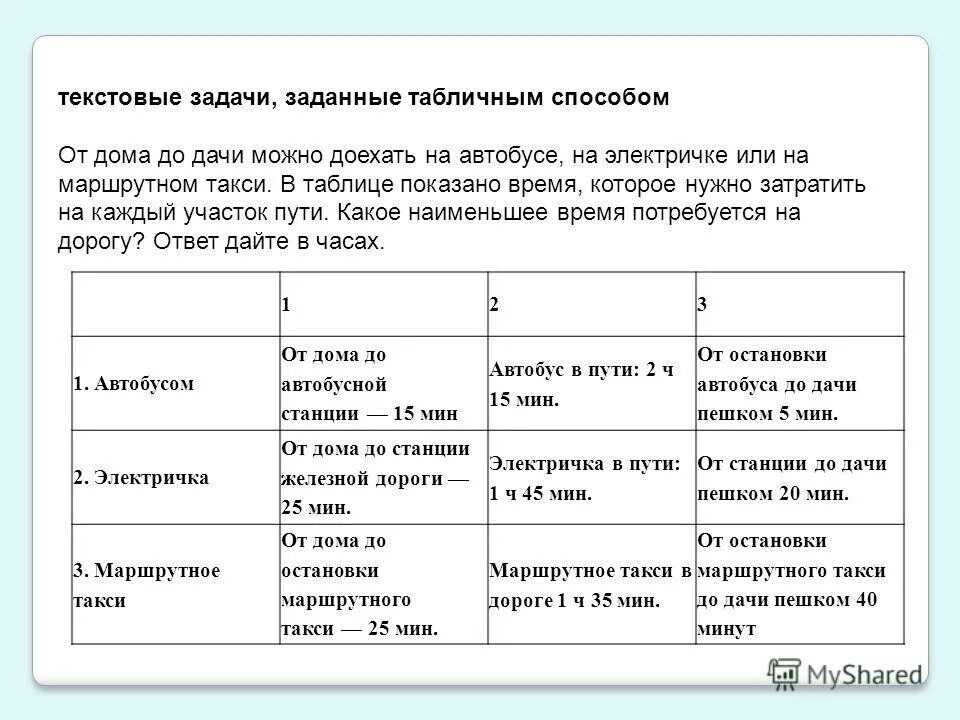 текстовые задачи, заданные табличным способом

От дома до дачи можно доехать на автобусе, на электричке или на маршрутном такси. В таблице показано время, которое нужно затратить на каждый участок пути. Какое наименьшее время потребуется на дорогу? Ответ дайте в часах.

| | 1 | 2 | 3 |
|---|---|---|---|
| 1. Автобусом | От дома до автобусной станции — 15 мин | Автобус в пути: 2 ч 15 мин. | От остановки автобуса до дачи пешком 5 мин. |
| 2. Электричка | От дома до станции железной дороги — 25 мин. | Электричка в пути: 1 ч 45 мин. | От станции до дачи пешком 20 мин. |
| 3. Маршрутное такси | От дома до остановки маршрутного такси — 25 мин. | Маршрутное такси в дороге 1 ч 35 мин. | От остановки маршрутного такси до дачи пешком 40 минут |

MyShared